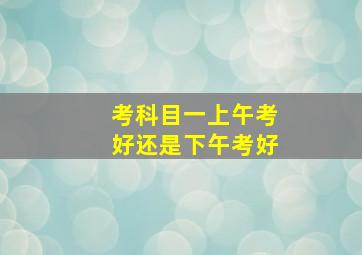 考科目一上午考好还是下午考好